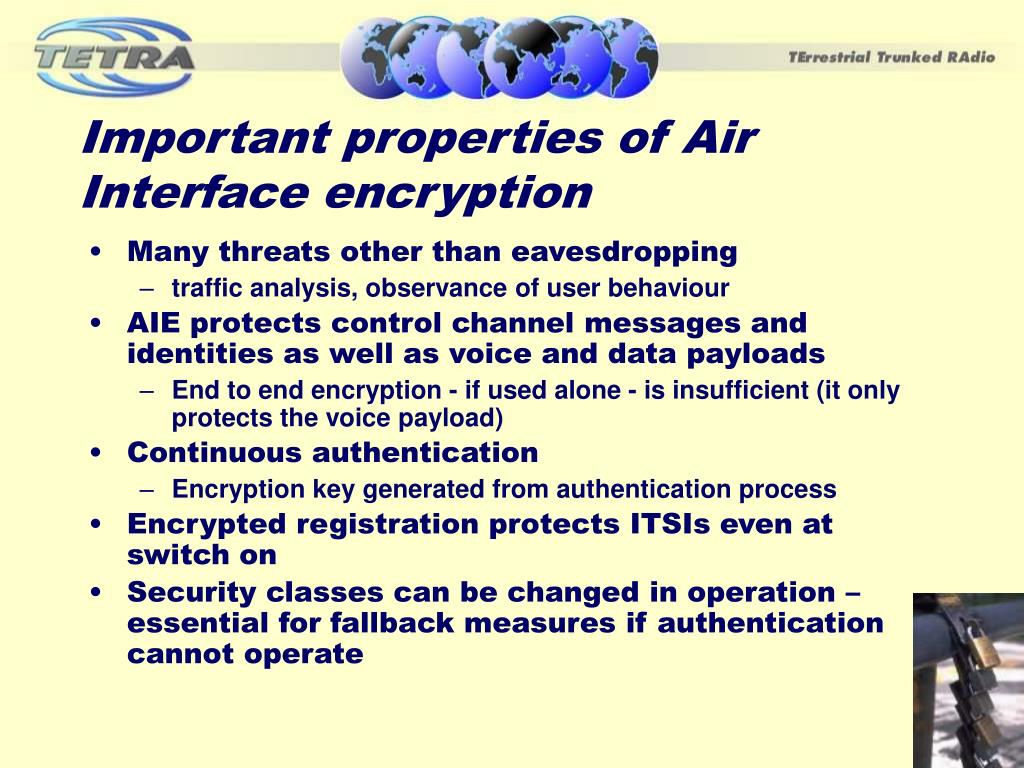 TETRA

TErrestrial Trunked RAdio

Important properties of Air Interface encryption

• Many threats other than eavesdropping
– traffic analysis, observance of user behaviour
• AIE protects control channel messages and identities as well as voice and data payloads
– End to end encryption - if used alone - is insufficient (it only protects the voice payload)
• Continuous authentication
– Encryption key generated from authentication process
• Encrypted registration protects ITSIs even at switch on
• Security classes can be changed in operation – essential for fallback measures if authentication cannot operate